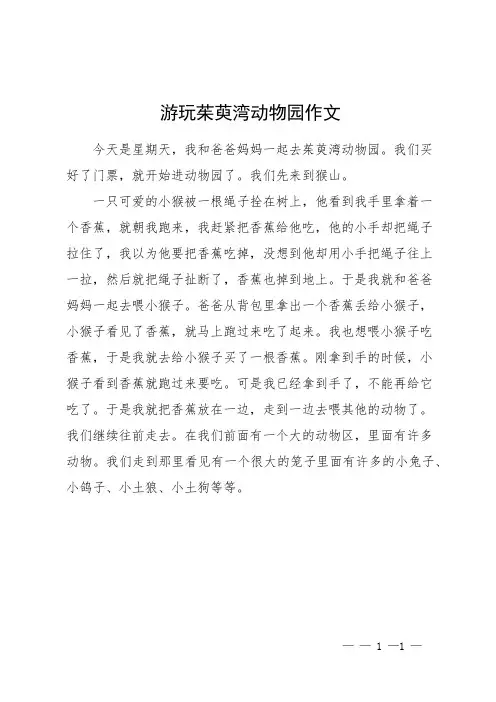 游玩茱萸湾动物园作文

今天是星期天，我和爸爸妈妈一起去茱萸湾动物园。我们买好了门票，就开始进动物园了。我们先来到猴山。

一只可爱的小猴被一根绳子拴在树上，他看到我手里拿着一个香蕉，就朝我跑来，我赶紧把香蕉给他吃，他的小手却把绳子拉住了，我以为他要把香蕉吃掉，没想到他却用小手把绳子往上一拉，然后就把绳子扯断了，香蕉也掉到地上。于是我就和爸爸妈妈一起去喂小猴子。爸爸从背包里拿出一个香蕉丢给小猴子，小猴子看见了香蕉，就马上跑过来吃了起来。我也想喂小猴子吃香蕉，于是我就去给小猴子买了一根香蕉。刚拿到手的时候，小猴子看到香蕉就跑过来要吃。可是我已经拿到手了，不能再给它吃了。于是我就把香蕉放在一边，走到一边去喂其他的动物了。我们继续往前走去。在我们前面有一个大的动物区，里面有许多动物。我们走到那里看见有一个很大的笼子里面有许多的小兔子、小鸽子、小土狼、小土狗等等。

— — 1 —1 —